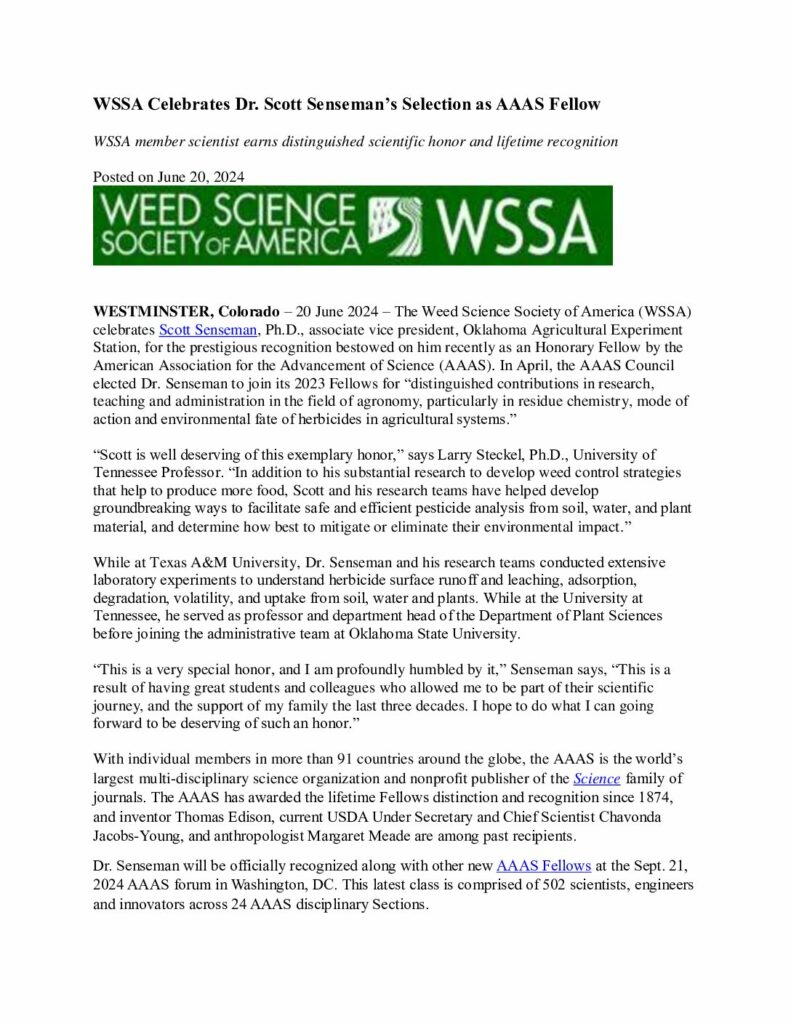 WSSA Celebrates Dr. Scott Senseman's Selection as AAAS Fellow

WSSA member scientist earns distinguished scientific honor and lifetime recognition

Posted on June 20, 2024

WEED SCIENCE SOCIETY OF AMERICA WSSA

WESTMINSTER, Colorado – 20 June 2024 – The Weed Science Society of America (WSSA) celebrates Scott Senseman, Ph.D., associate vice president, Oklahoma Agricultural Experiment Station, for the prestigious recognition bestowed on him recently as an Honorary Fellow by the American Association for the Advancement of Science (AAAS). In April, the AAAS Council elected Dr. Senseman to join its 2023 Fellows for "distinguished contributions in research, teaching and administration in the field of agronomy, particularly in residue chemistry, mode of action and environmental fate of herbicides in agricultural systems."

"Scott is well deserving of this exemplary honor," says Larry Steckel, Ph.D., University of Tennessee Professor. "In addition to his substantial research to develop weed control strategies that help to produce more food, Scott and his research teams have helped develop groundbreaking ways to facilitate safe and efficient pesticide analysis from soil, water, and plant material, and determine how best to mitigate or eliminate their environmental impact."

While at Texas A&M University, Dr. Senseman and his research teams conducted extensive laboratory experiments to understand herbicide surface runoff and leaching, adsorption, degradation, volatility, and uptake from soil, water and plants. While at the University at Tennessee, he served as professor and department head of the Department of Plant Sciences before joining the administrative team at Oklahoma State University.

"This is a very special honor, and I am profoundly humbled by it," Senseman says, "This is a result of having great students and colleagues who allowed me to be part of their scientific journey, and the support of my family the last three decades. I hope to do what I can going forward to be deserving of such an honor."

With individual members in more than 91 countries around the globe, the AAAS is the world's largest multi-disciplinary science organization and nonprofit publisher of the Science family of journals. The AAAS has awarded the lifetime Fellows distinction and recognition since 1874, and inventor Thomas Edison, current USDA Under Secretary and Chief Scientist Chavonda Jacobs-Young, and anthropologist Margaret Meade are among past recipients.

Dr. Senseman will be officially recognized along with other new AAAS Fellows at the Sept. 21, 2024 AAAS forum in Washington, DC. This latest class is comprised of 502 scientists, engineers and innovators across 24 AAAS disciplinary Sections.